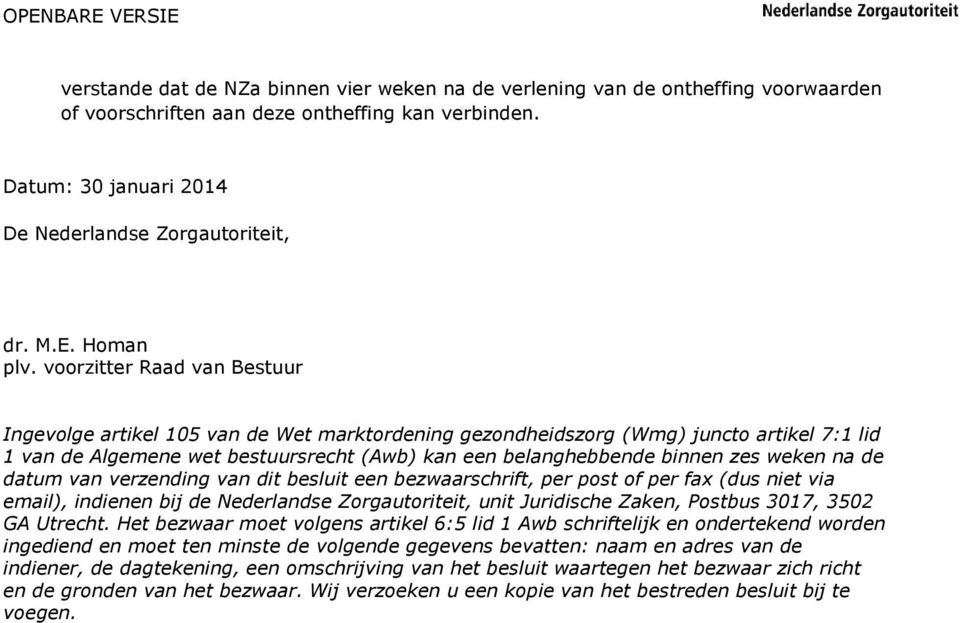 OPENBARE VERSIE

Nederlandse Zorgautoriteit

verstande dat de NZa binnen vier weken na de verlening van de ontheffing voorwaarden of voorschriften aan deze ontheffing kan verbinden.

Datum: 30 januari 2014

De Nederlandse Zorgautoriteit,

dr. M.E. Homan
plv. voorzitter Raad van Bestuur

Ingevolge artikel 105 van de Wet marktordening gezondheidszorg (Wmg) juncto artikel 7:1 lid 1 van de Algemene wet bestuursrecht (Awb) kan een belanghebbende binnen zes weken na de datum van verzending van dit besluit een bezwaarschrift, per post of per fax (dus niet via email), indienen bij de Nederlandse Zorgautoriteit, unit Juridische Zaken, Postbus 3017, 3502 GA Utrecht. Het bezwaar moet volgens artikel 6:5 lid 1 Awb schriftelijk en ondertekend worden ingediend en moet ten minste de volgende gegevens bevatten: naam en adres van de indiener, de dagtekening, een omschrijving van het besluit waartegen het bezwaar zich richt en de gronden van het bezwaar. Wij verzoeken u een kopie van het bestreden besluit bij te voegen.